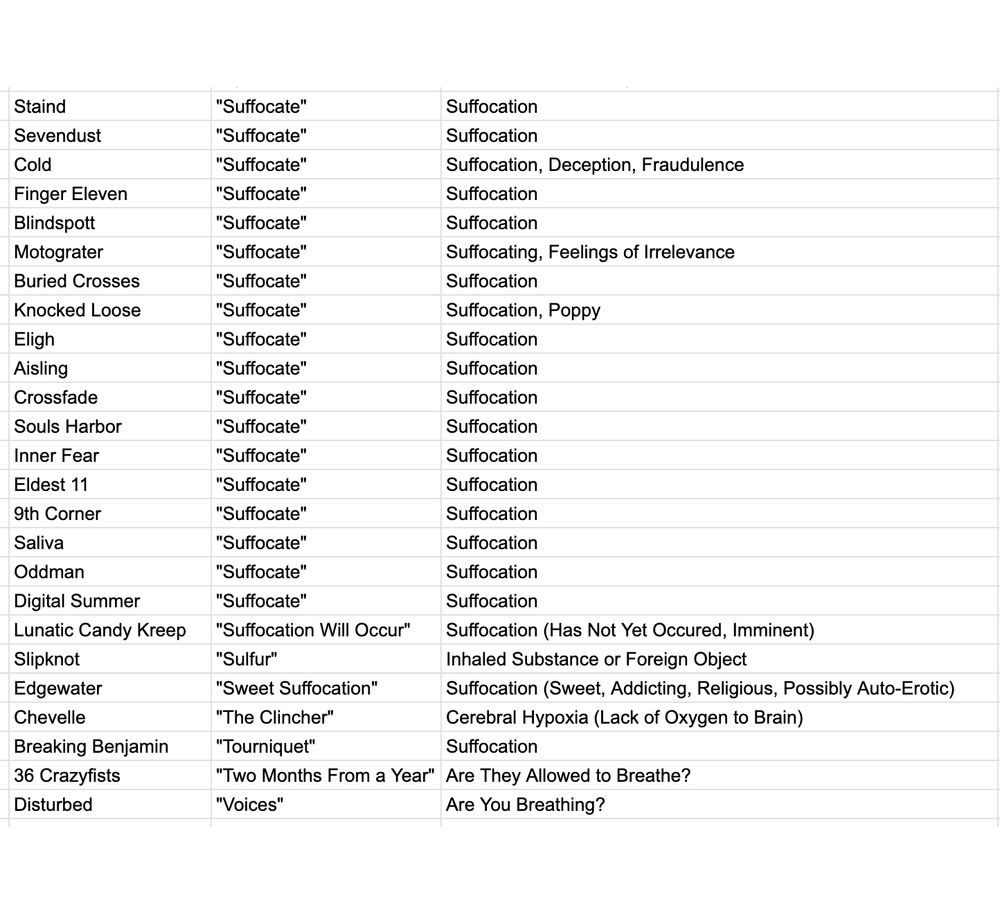 | | | |
|---|---|---|
| Staind | "Suffocate" | Suffocation |
| Sevendust | "Suffocate" | Suffocation |
| Cold | "Suffocate" | Suffocation, Deception, Fraudulence |
| Finger Eleven | "Suffocate" | Suffocation |
| Blindspott | "Suffocate" | Suffocation |
| Motograter | "Suffocate" | Suffocating, Feelings of Irrelevance |
| Buried Crosses | "Suffocate" | Suffocation |
| Knocked Loose | "Suffocate" | Suffocation, Poppy |
| Eligh | "Suffocate" | Suffocation |
| Aisling | "Suffocate" | Suffocation |
| Crossfade | "Suffocate" | Suffocation |
| Souls Harbor | "Suffocate" | Suffocation |
| Inner Fear | "Suffocate" | Suffocation |
| Eldest 11 | "Suffocate" | Suffocation |
| 9th Corner | "Suffocate" | Suffocation |
| Saliva | "Suffocate" | Suffocation |
| Oddman | "Suffocate" | Suffocation |
| Digital Summer | "Suffocate" | Suffocation |
| Lunatic Candy Kreep | "Suffocation Will Occur" | Suffocation (Has Not Yet Occured, Imminent) |
| Slipknot | "Sulfur" | Inhaled Substance or Foreign Object |
| Edgewater | "Sweet Suffocation" | Suffocation (Sweet, Addicting, Religious, Possibly Auto-Erotic) |
| Chevelle | "The Clincher" | Cerebral Hypoxia (Lack of Oxygen to Brain) |
| Breaking Benjamin | "Tourniquet" | Suffocation |
| 36 Crazyfists | "Two Months From a Year" | Are They Allowed to Breathe? |
| Disturbed | "Voices" | Are You Breathing? |